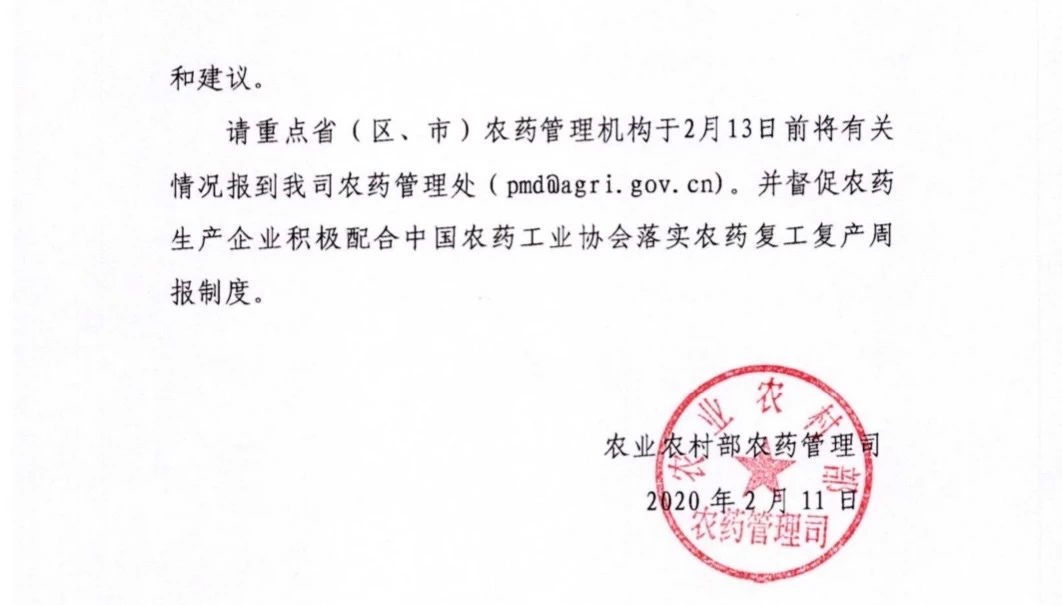 和建议。

请重点省（区、市）农药管理机构于2月13日前将有关情况报到我司农药管理处（pmd@agri.gov.cn）。并督促农药生产企业积极配合中国农药工业协会落实农药复工复产周报制度。

农业农村部农药管理司
2020年2月11日

农业农村部
农药管理司